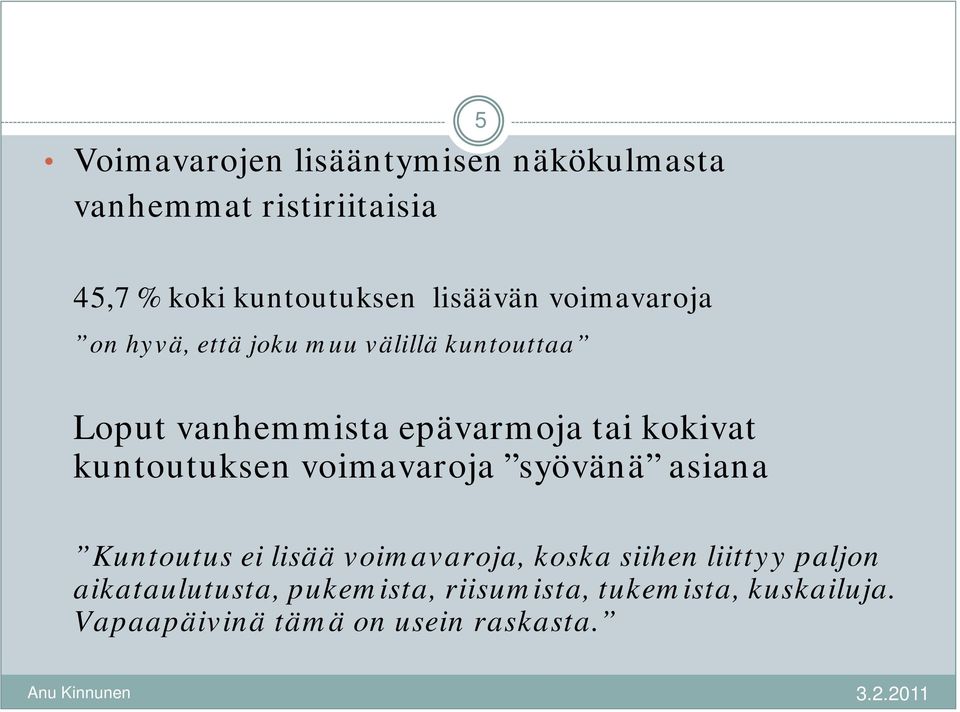 5

• Voimavarojen lisääntymisen näkökulmasta vanhemmat ristiriitaisia

45,7 % koki kuntoutuksen lisäävän voimavaroja

”on hyvä, että joku muu välillä kuntouttaa”

Loput vanhemmista epävarmoja tai kokivat kuntoutuksen voimavaroja ”syövänä” asiana

”Kuntoutus ei lisää voimavaroja, koska siihen liittyy paljon aikataulutusta, pukemista, riisumista, tukemista, kuskailuja. Vapaapäivinä tämä on usein raskasta.”

Anu Kinnunen

3.2.2011